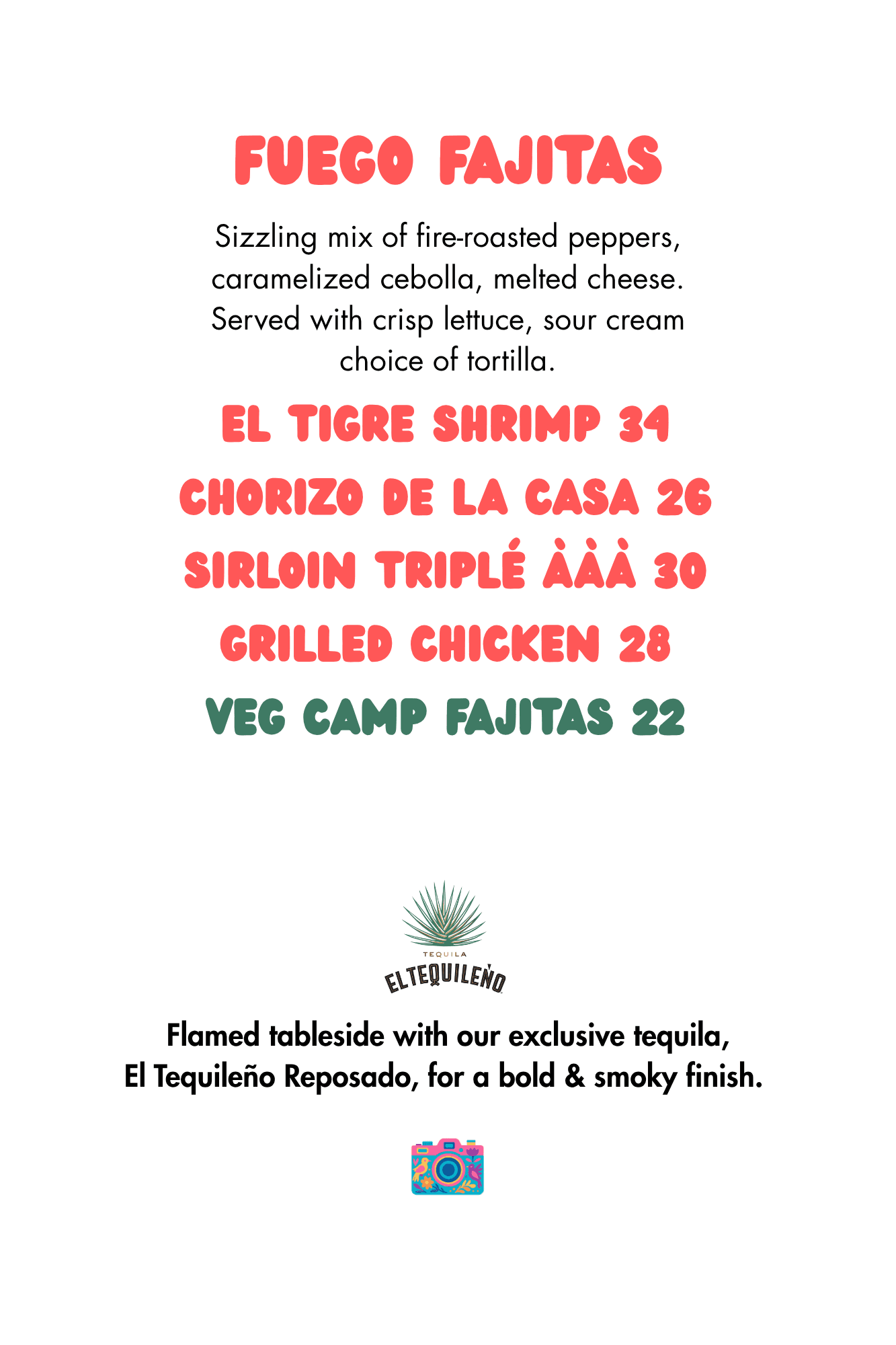 FUEGO FAJITAS

Sizzling mix of fire-roasted peppers, caramelized cebolla, melted cheese. Served with crisp lettuce, sour cream choice of tortilla.

EL TIGRE SHRIMP 34

CHORIZO DE LA CASA 26

SIRLOIN TRIPLÉ ÀÀÀ 30

GRILLED CHICKEN 28

VEG CAMP FAJITAS 22

TEQUILA
ELTEQUILEÑO

Flamed tableside with our exclusive tequila, El Tequileño Reposado, for a bold & smoky finish.